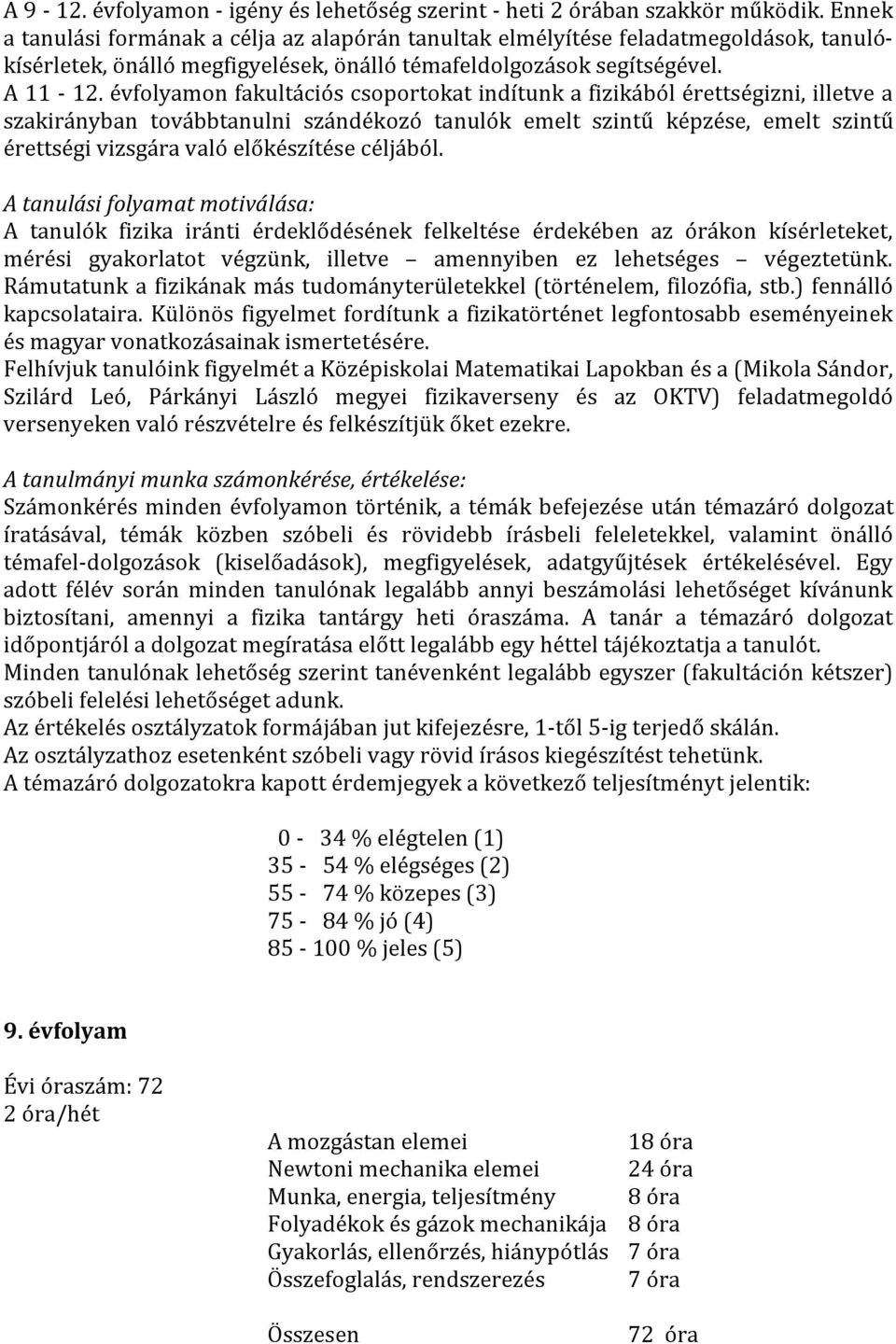 A 9 - 12. évfolyamon - igény és lehetőség szerint - heti 2 órában szakkör működik. Ennek a tanulási formának a célja az alapórán tanultak elmélyítése feladatmegoldások, tanulókísérletek, önálló megfigyelések, önálló témafeldolgozások segítségével.
A 11 - 12. évfolyamon fakultációs csoportokat indítunk a fizikából érettségizni, illetve a szakirányban továbbtanulni szándékozó tanulók emelt szintű képzése, emelt szintű érettségi vizsgára való előkészítése céljából.

A tanulási folyamat motiválása:
A tanulók fizika iránti érdeklődésének felkeltése érdekében az órákon kísérleteket, mérési gyakorlatot végzünk, illetve – amennyiben ez lehetséges – végeztetünk. Rámutatunk a fizikának más tudományterületekkel (történelem, filozófia, stb.) fennálló kapcsolataira. Különös figyelmet fordítunk a fizikatörténet legfontosabb eseményeinek és magyar vonatkozásainak ismertetésére.
Felhívjuk tanulóink figyelmét a Középiskolai Matematikai Lapokban és a (Mikola Sándor, Szilárd Leó, Párkányi László megyei fizikaverseny és az OKTV) feladatmegoldó versenyeken való részvételre és felkészítjük őket ezekre.

A tanulmányi munka számonkérése, értékelése:
Számonkérés minden évfolyamon történik, a témák befejezése után témazáró dolgozat íratásával, témák közben szóbeli és rövidebb írásbeli feleletekkel, valamint önálló témafel-dolgozások (kiselőadások), megfigyelések, adatgyűjtések értékelésével. Egy adott félév során minden tanulónak legalább annyi beszámolási lehetőséget kívánunk biztosítani, amennyi a fizika tantárgy heti óraszáma. A tanár a témazáró dolgozat időpontjáról a dolgozat megíratása előtt legalább egy héttel tájékoztatja a tanulót.
Minden tanulónak lehetőség szerint tanévenként legalább egyszer (fakultáción kétszer) szóbeli felelési lehetőséget adunk.
Az értékelés osztályzatok formájában jut kifejezésre, 1-től 5-ig terjedő skálán.
Az osztályzathoz esetenként szóbeli vagy rövid írásos kiegészítést tehetünk.
A témazáró dolgozatokra kapott érdemjegyek a következő teljesítményt jelentik:

0 - 34 % elégtelen (1)
35 - 54 % elégséges (2)
55 - 74 % közepes (3)
75 - 84 % jó (4)
85 - 100 % jeles (5)

9. évfolyam

Évi óraszám: 72
2 óra/hét

| | |
|---|---|
| A mozgástan elemei | 18 óra |
| Newtoni mechanika elemei | 24 óra |
| Munka, energia, teljesítmény | 8 óra |
| Folyadékok és gázok mechanikája | 8 óra |
| Gyakorlás, ellenőrzés, hiánypótlás | 7 óra |
| Összefoglalás, rendszerezés | 7 óra |
| Összesen | 72 óra |